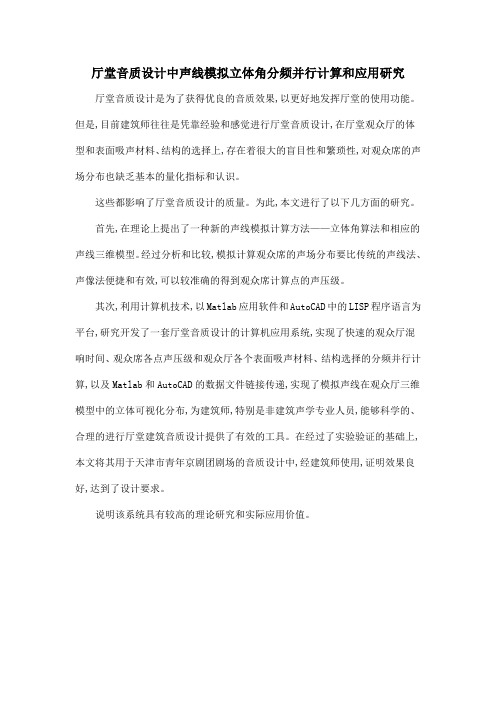 厅堂音质设计中声线模拟立体角分频并行计算和应用研究

厅堂音质设计是为了获得优良的音质效果，以更好地发挥厅堂的使用功能。但是，目前建筑师往往是凭靠经验和感觉进行厅堂音质设计，在厅堂观众厅的体型和表面吸声材料、结构的选择上，存在着很大的盲目性和繁琐性，对观众席的声场分布也缺乏基本的量化指标和认识。

这些都影响了厅堂音质设计的质量。为此，本文进行了以下几方面的研究。

首先，在理论上提出了一种新的声线模拟计算方法——立体角算法和相应的声线三维模型。经过分析和比较，模拟计算观众席的声场分布要比传统的声线法、声像法便捷和有效，可以较准确的得到观众席计算点的声压级。

其次，利用计算机技术，以Matlab应用软件和AutoCAD中的LISP程序语言为平台，研究开发了一套厅堂音质设计的计算机应用系统，实现了快速的观众厅混响时间、观众席各点声压级和观众厅各个表面吸声材料、结构选择的分频并行计算，以及Matlab和AutoCAD的数据文件链接传递，实现了模拟声线在观众厅三维模型中的立体可视化分布，为建筑师，特别是非建筑声学专业人员，能够科学的、合理的进行厅堂建筑音质设计提供了有效的工具。在经过了实验验证的基础上，本文将其用于天津市青年京剧团剧场的音质设计中，经建筑师使用，证明效果良好，达到了设计要求。

说明该系统具有较高的理论研究和实际应用价值。